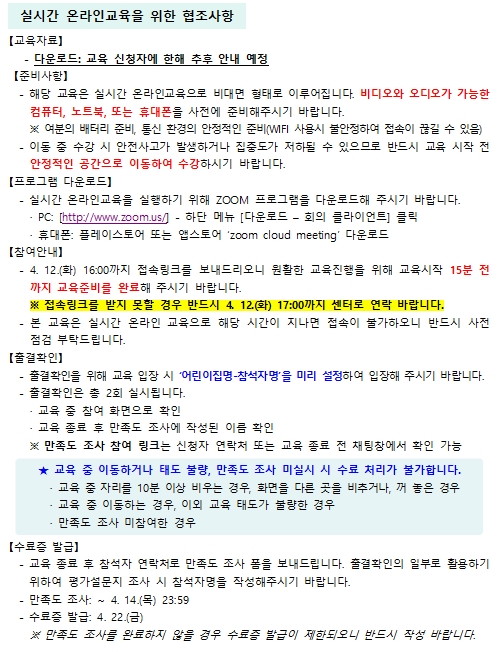 실시간 온라인교육을 위한 협조사항

【교육자료】
- 다운로드: 교육 신청자에 한해 추후 안내 예정

【준비사항】
- 해당 교육은 실시간 온라인교육으로 비대면 형태로 이루어집니다. 비디오와 오디오가 가능한 컴퓨터, 노트북, 또는 휴대폰을 사전에 준비해주시기 바랍니다.
※ 여분의 배터리 준비, 통신 환경의 안정적인 준비(WIFI 사용시 불안정하여 접속이 끊길 수 있음)
- 이동 중 수강 시 안전사고가 발생하거나 집중도가 저하될 수 있으므로 반드시 교육 시작 전 안정적인 공간으로 이동하여 수강하시기 바랍니다.

【프로그램 다운로드】
- 실시간 온라인교육을 실행하기 위해 ZOOM 프로그램을 다운로드해 주시기 바랍니다.
· PC: [http://www.zoom.us/] - 하단 메뉴 [다운로드 – 회의 클라이언트] 클릭
· 휴대폰: 플레이스토어 또는 앱스토어 'zoom cloud meeting' 다운로드

【참여안내】
- 4. 12.(화) 16:00까지 접속링크를 보내드리오니 원활한 교육진행을 위해 교육시작 15분 전까지 교육준비를 완료해 주시기 바랍니다.
※ 접속링크를 받지 못할 경우 반드시 4. 12.(화) 17:00까지 센터로 연락 바랍니다.
- 본 교육은 실시간 온라인 교육으로 해당 시간이 지나면 접속이 불가하오니 반드시 사전 점검 부탁드립니다.

【출결확인】
- 출결확인을 위해 교육 입장 시 '어린이집명-참석자명'을 미리 설정하여 입장해 주시기 바랍니다.
- 출결확인은 총 2회 실시됩니다.
· 교육 중 참여 화면으로 확인
· 교육 종료 후 만족도 조사에 작성된 이름 확인
※ 만족도 조사 참여 링크는 신청자 연락처 또는 교육 종료 전 채팅창에서 확인 가능

★ 교육 중 이동하거나 태도 불량, 만족도 조사 미실시 시 수료 처리가 불가합니다.
· 교육 중 자리를 10분 이상 비우는 경우, 화면을 다른 곳을 비추거나, 꺼 놓은 경우
· 교육 중 이동하는 경우, 이외 교육 태도가 불량한 경우
· 만족도 조사 미참여한 경우

【수료증 발급】
- 교육 종료 후 참석자 연락처로 만족도 조사 폼을 보내드립니다. 출결확인의 일부로 활용하기 위하여 평가설문지 조사 시 참석자명을 작성해주시기 바랍니다.
- 만족도 조사: ~ 4. 14.(목) 23:59
- 수료증 발급: 4. 22.(금)
※ 만족도 조사를 완료하지 않을 경우 수료증 발급이 제한되오니 반드시 작성 바랍니다.